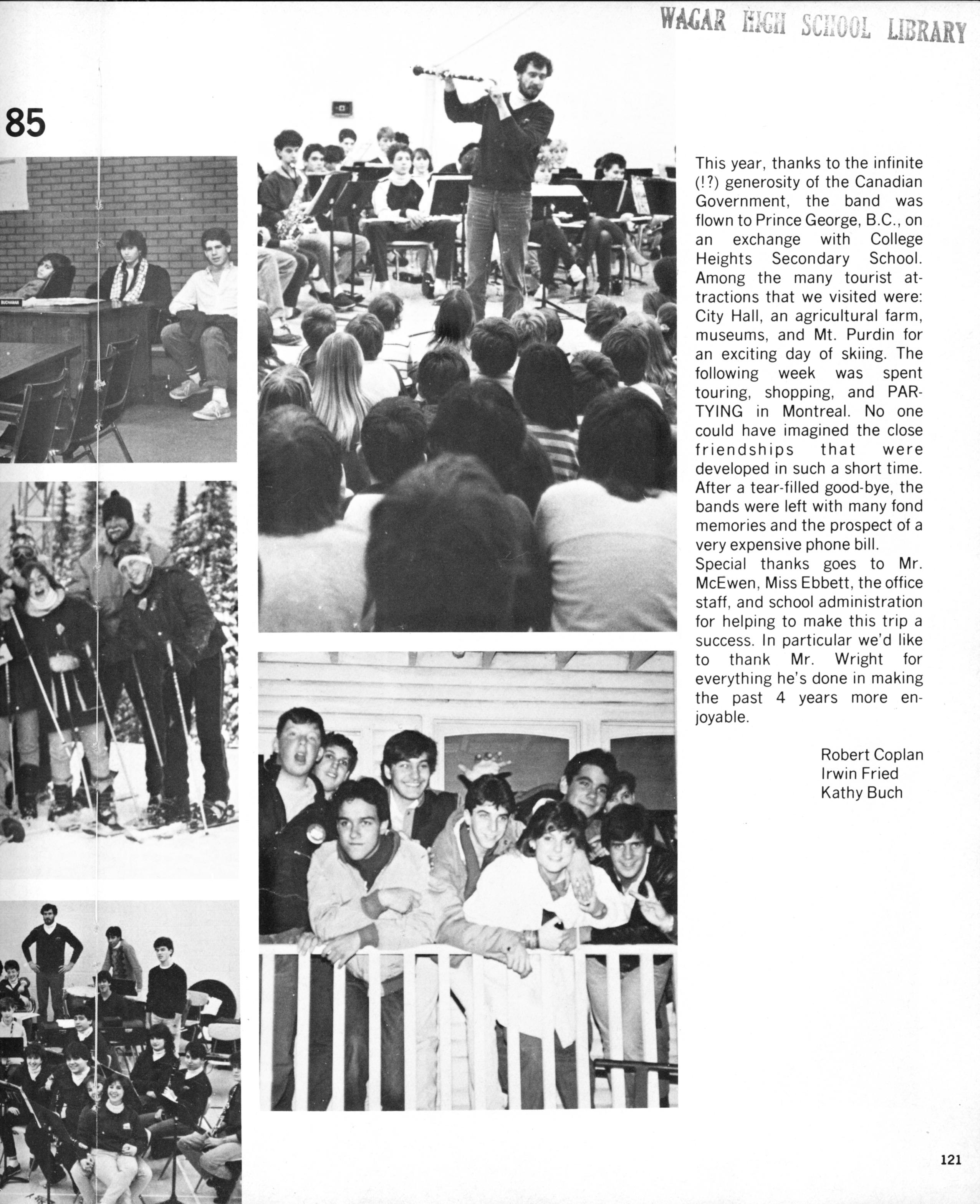 WAGAR HIGH SCHOOL LIBRARY

85

BUCHANAN

This year, thanks to the infinite (!?) generosity of the Canadian Government, the band was flown to Prince George, B.C., on an exchange with College Heights Secondary School. Among the many tourist attractions that we visited were: City Hall, an agricultural farm, museums, and Mt. Purdin for an exciting day of skiing. The following week was spent touring, shopping, and PARTYING in Montreal. No one could have imagined the close friendships that were developed in such a short time. After a tear-filled good-bye, the bands were left with many fond memories and the prospect of a very expensive phone bill.
Special thanks goes to Mr. McEwen, Miss Ebbett, the office staff, and school administration for helping to make this trip a success. In particular we'd like to thank Mr. Wright for everything he's done in making the past 4 years more enjoyable.

Robert Coplan
Irwin Fried
Kathy Buch

121